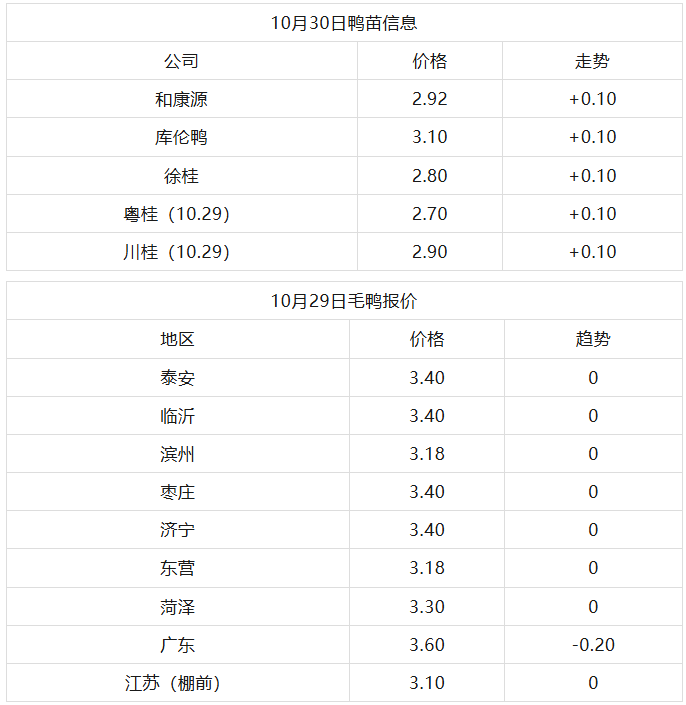 | 10月30日鸭苗信息 | | |
|---|---|---|
| 公司 | 价格 | 走势 |
| 和康源 | 2.92 | +0.10 |
| 库伦鸭 | 3.10 | +0.10 |
| 徐桂 | 2.80 | +0.10 |
| 粤桂（10.29） | 2.70 | +0.10 |
| 川桂（10.29） | 2.90 | +0.10 |

| 10月29日毛鸭报价 | | |
|---|---|---|
| 地区 | 价格 | 趋势 |
| 泰安 | 3.40 | 0 |
| 临沂 | 3.40 | 0 |
| 滨州 | 3.18 | 0 |
| 枣庄 | 3.40 | 0 |
| 济宁 | 3.40 | 0 |
| 东营 | 3.18 | 0 |
| 菏泽 | 3.30 | 0 |
| 广东 | 3.60 | -0.20 |
| 江苏（棚前） | 3.10 | 0 |